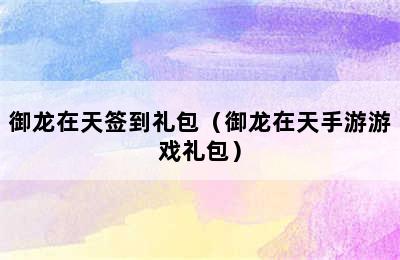 御龙在天签到礼包（御龙在天手游游戏礼包）